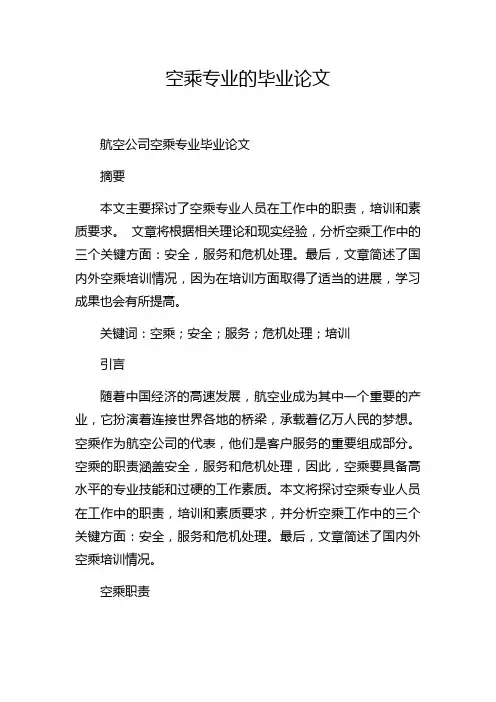 空乘专业的毕业论文

航空公司空乘专业毕业论文

摘要

本文主要探讨了空乘专业人员在工作中的职责，培训和素质要求。 文章将根据相关理论和现实经验，分析空乘工作中的三个关键方面：安全，服务和危机处理。最后，文章简述了国内外空乘培训情况，因为在培训方面取得了适当的进展，学习成果也会有所提高。

关键词：空乘；安全；服务；危机处理；培训

引言

随着中国经济的高速发展，航空业成为其中一个重要的产业，它扮演着连接世界各地的桥梁，承载着亿万人民的梦想。空乘作为航空公司的代表，他们是客户服务的重要组成部分。空乘的职责涵盖安全，服务和危机处理，因此，空乘要具备高水平的专业技能和过硬的工作素质。本文将探讨空乘专业人员在工作中的职责，培训和素质要求，并分析空乘工作中的三个关键方面：安全，服务和危机处理。最后，文章简述了国内外空乘培训情况。

空乘职责